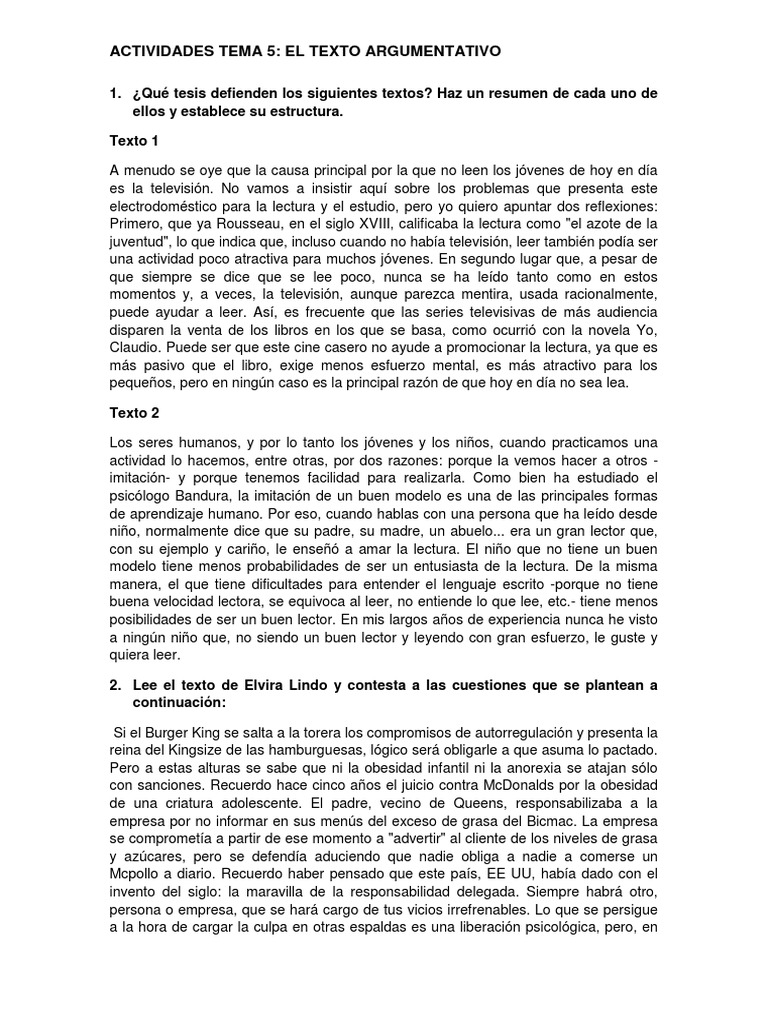 ACTIVIDADES TEMA 5: EL TEXTO ARGUMENTATIVO

1. ¿Qué tesis defienden los siguientes textos? Haz un resumen de cada uno de ellos y establece su estructura.

Texto 1

A menudo se oye que la causa principal por la que no leen los jóvenes de hoy en día es la televisión. No vamos a insistir aquí sobre los problemas que presenta este electrodoméstico para la lectura y el estudio, pero yo quiero apuntar dos reflexiones: Primero, que ya Rousseau, en el siglo XVIII, calificaba la lectura como "el azote de la juventud", lo que indica que, incluso cuando no había televisión, leer también podía ser una actividad poco atractiva para muchos jóvenes. En segundo lugar que, a pesar de que siempre se dice que se lee poco, nunca se ha leído tanto como en estos momentos y, a veces, la televisión, aunque parezca mentira, usada racionalmente, puede ayudar a leer. Así, es frecuente que las series televisivas de más audiencia disparen la venta de los libros en los que se basa, como ocurrió con la novela Yo, Claudio. Puede ser que este cine casero no ayude a promocionar la lectura, ya que es más pasivo que el libro, exige menos esfuerzo mental, es más atractivo para los pequeños, pero en ningún caso es la principal razón de que hoy en día no sea lea.

Texto 2

Los seres humanos, y por lo tanto los jóvenes y los niños, cuando practicamos una actividad lo hacemos, entre otras, por dos razones: porque la vemos hacer a otros -imitación- y porque tenemos facilidad para realizarla. Como bien ha estudiado el psicólogo Bandura, la imitación de un buen modelo es una de las principales formas de aprendizaje humano. Por eso, cuando hablas con una persona que ha leído desde niño, normalmente dice que su padre, su madre, un abuelo... era un gran lector que, con su ejemplo y cariño, le enseñó a amar la lectura. El niño que no tiene un buen modelo tiene menos probabilidades de ser un entusiasta de la lectura. De la misma manera, el que tiene dificultades para entender el lenguaje escrito -porque no tiene buena velocidad lectora, se equivoca al leer, no entiende lo que lee, etc.- tiene menos posibilidades de ser un buen lector. En mis largos años de experiencia nunca he visto a ningún niño que, no siendo un buen lector y leyendo con gran esfuerzo, le guste y quiera leer.

2. Lee el texto de Elvira Lindo y contesta a las cuestiones que se plantean a continuación:

Si el Burger King se salta a la torera los compromisos de autorregulación y presenta la reina del Kingsize de las hamburguesas, lógico será obligarle a que asuma lo pactado. Pero a estas alturas se sabe que ni la obesidad infantil ni la anorexia se atajan sólo con sanciones. Recuerdo hace cinco años el juicio contra McDonalds por la obesidad de una criatura adolescente. El padre, vecino de Queens, responsabilizaba a la empresa por no informar en sus menús del exceso de grasa del Bicmac. La empresa se comprometía a partir de ese momento a "advertir" al cliente de los niveles de grasa y azúcares, pero se defendía aduciendo que nadie obliga a nadie a comerse un Mcpollo a diario. Recuerdo haber pensado que este país, EE UU, había dado con el invento del siglo: la maravilla de la responsabilidad delegada. Siempre habrá otro, persona o empresa, que se hará cargo de tus vicios irrefrenables. Lo que se persigue a la hora de cargar la culpa en otras espaldas es una liberación psicológica, pero, en